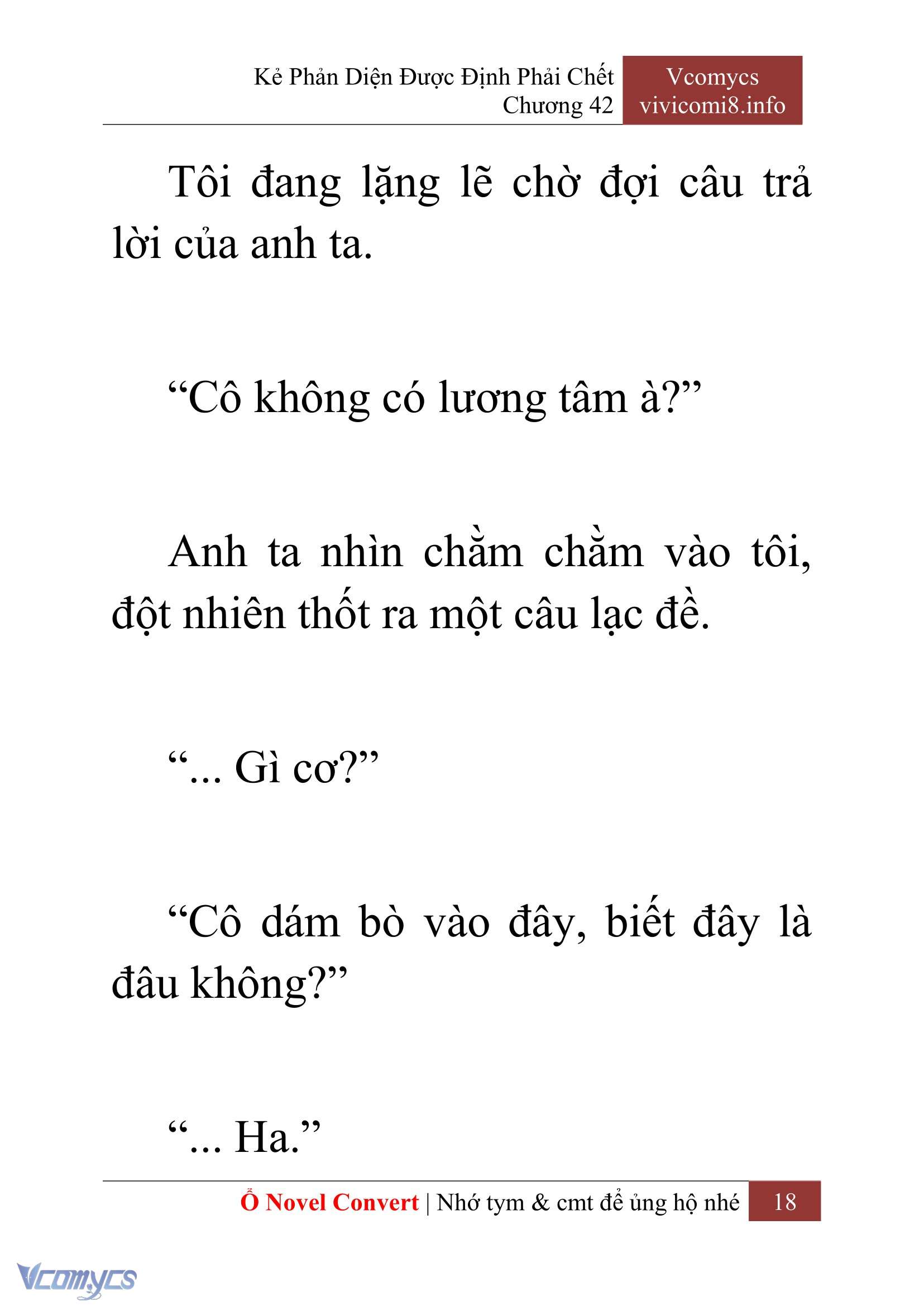 Kẻ Phản Diện Được Định Phải Chết
Chương 42

Vcomycs
vivicomi8.info

Tôi đang lặng lẽ chờ đợi câu trả lời của anh ta.

“Cô không có lương tâm à?”

Anh ta nhìn chằm chằm vào tôi, đột nhiên thốt ra một câu lạc đề.

“... Gì cơ?”

“Cô dám bò vào đây, biết đây là đâu không?”

“... Ha.”

Ổ Novel Convert | Nhớ tym & cmt để ủng hộ nhé 18

Vcomycs